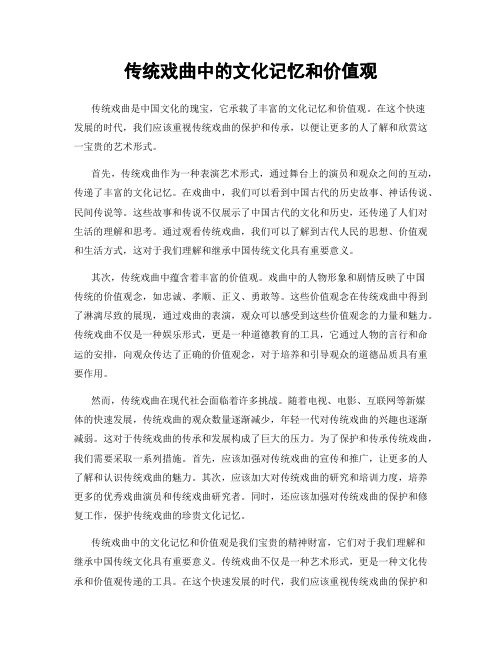 传统戏曲中的文化记忆和价值观

传统戏曲是中国文化的瑰宝，它承载了丰富的文化记忆和价值观。在这个快速发展的时代，我们应该重视传统戏曲的保护和传承，以便让更多的人了解和欣赏这一宝贵的艺术形式。

首先，传统戏曲作为一种表演艺术形式，通过舞台上的演员和观众之间的互动，传递了丰富的文化记忆。在戏曲中，我们可以看到中国古代的历史故事、神话传说、民间传说等。这些故事和传说不仅展示了中国古代的文化和历史，还传递了人们对生活的理解和思考。通过观看传统戏曲，我们可以了解到古代人民的思想、价值观和生活方式，这对于我们理解和继承中国传统文化具有重要意义。

其次，传统戏曲中蕴含着丰富的价值观。戏曲中的人物形象和剧情反映了中国传统的价值观念，如忠诚、孝顺、正义、勇敢等。这些价值观念在传统戏曲中得到了淋漓尽致的展现，通过戏曲的表演，观众可以感受到这些价值观念的力量和魅力。传统戏曲不仅是一种娱乐形式，更是一种道德教育的工具，它通过人物的言行和命运的安排，向观众传达了正确的价值观念，对于培养和引导观众的道德品质具有重要作用。

然而，传统戏曲在现代社会面临着许多挑战。随着电视、电影、互联网等新媒体的快速发展，传统戏曲的观众数量逐渐减少，年轻一代对传统戏曲的兴趣也逐渐减弱。这对于传统戏曲的传承和发展构成了巨大的压力。为了保护和传承传统戏曲，我们需要采取一系列措施。首先，应该加强对传统戏曲的宣传和推广，让更多的人了解和认识传统戏曲的魅力。其次，应该加大对传统戏曲的研究和培训力度，培养更多的优秀戏曲演员和传统戏曲研究者。同时，还应该加强对传统戏曲的保护和修复工作，保护传统戏曲的珍贵文化记忆。

传统戏曲中的文化记忆和价值观是我们宝贵的精神财富，它们对于我们理解和继承中国传统文化具有重要意义。传统戏曲不仅是一种艺术形式，更是一种文化传承和价值观传递的工具。在这个快速发展的时代，我们应该重视传统戏曲的保护和